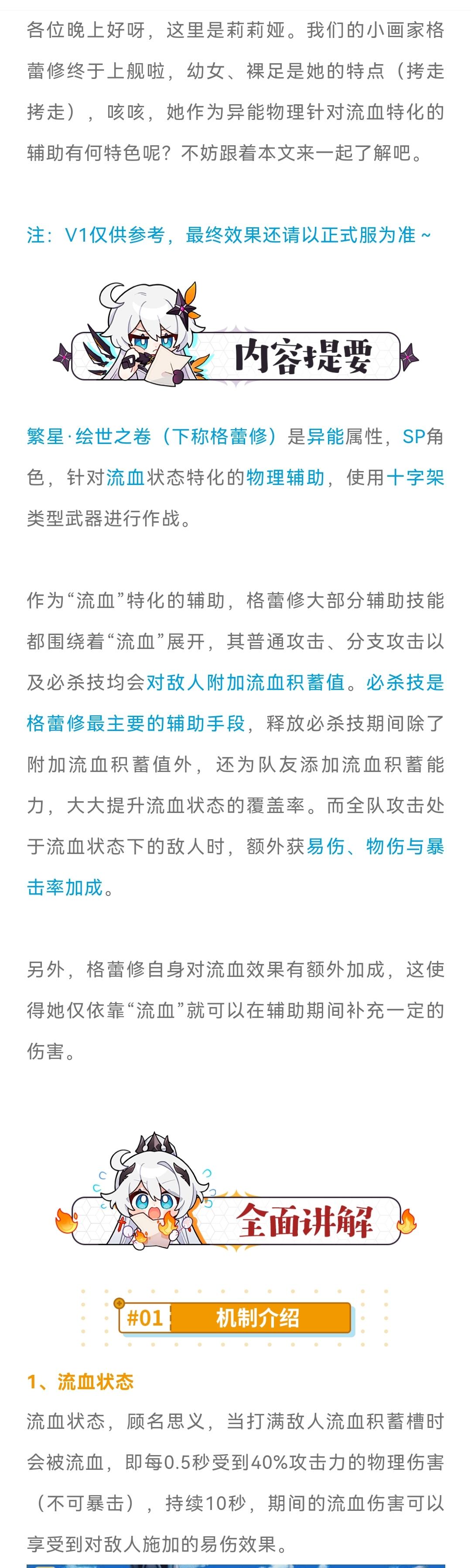 各位晚上好呀，这里是莉莉娅。我们的小画家格蕾修终于上舰啦，幼女、裸足是她的特点（拷走拷走），咳咳，她作为异能物理针对流血特化的辅助有何特色呢？不妨跟着本文来一起了解吧。

注：V1仅供参考，最终效果还请以正式服为准~

内容提要

繁星·绘世之卷（下称格蕾修）是异能属性，SP角色，针对流血状态特化的物理辅助，使用十字架类型武器进行作战。

作为“流血”特化的辅助，格蕾修大部分辅助技能都围绕着“流血”展开，其普通攻击、分支攻击以及必杀技均会对敌人附加流血积蓄值。必杀技是格蕾修最主要的辅助手段，释放必杀技期间除了附加流血积蓄值外，还为队友添加流血积蓄能力，大大提升流血状态的覆盖率。而全队攻击处于流血状态下的敌人时，额外获易伤、物伤与暴击率加成。

另外，格蕾修自身对流血效果有额外加成，这使得她仅依靠“流血”就可以在辅助期间补充一定的伤害。

全面讲解

#01 机制介绍

1、流血状态

流血状态，顾名思义，当打满敌人流血积蓄槽时会被流血，即每0.5秒受到40%攻击力的物理伤害（不可暴击），持续10秒，期间的流血伤害可以享受到对敌人施加的易伤效果。